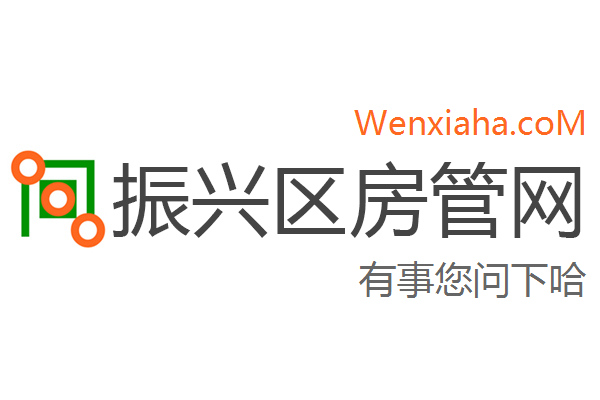 Wenxiaha.coM

振兴区房管网

有事您问下哈